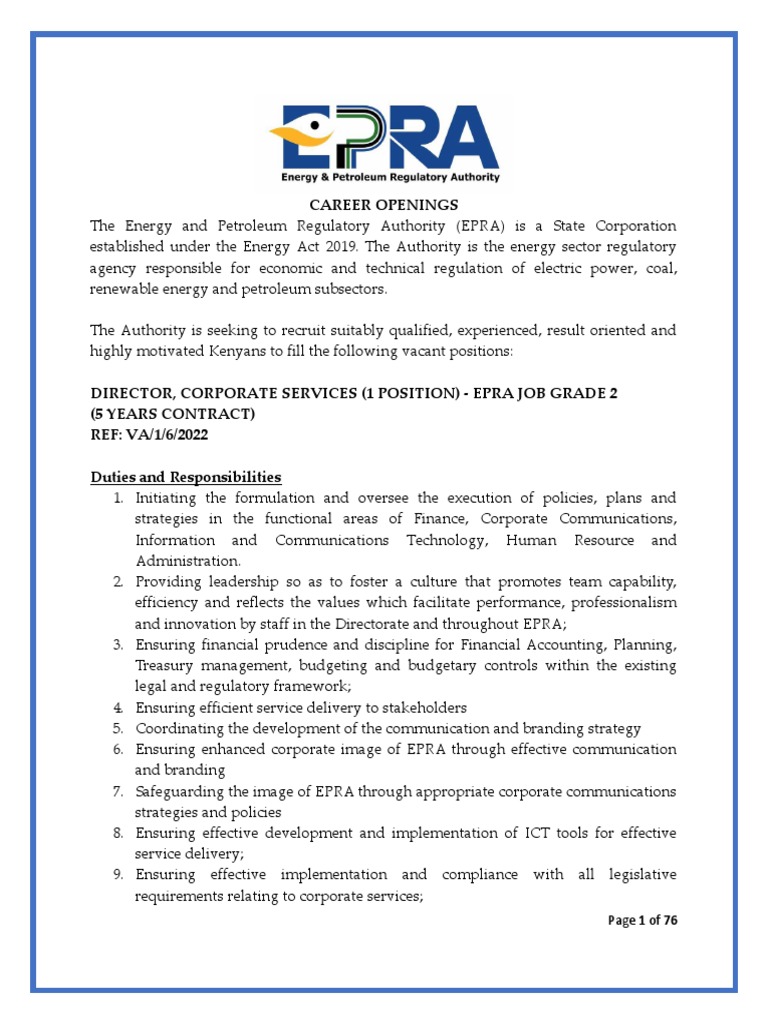 EPRA
Energy & Petroleum Regulatory Authority

CAREER OPENINGS

The Energy and Petroleum Regulatory Authority (EPRA) is a State Corporation established under the Energy Act 2019. The Authority is the energy sector regulatory agency responsible for economic and technical regulation of electric power, coal, renewable energy and petroleum subsectors.

The Authority is seeking to recruit suitably qualified, experienced, result oriented and highly motivated Kenyans to fill the following vacant positions:

DIRECTOR, CORPORATE SERVICES (1 POSITION) - EPRA JOB GRADE 2
(5 YEARS CONTRACT)
REF: VA/1/6/2022

Duties and Responsibilities

1. Initiating the formulation and oversee the execution of policies, plans and strategies in the functional areas of Finance, Corporate Communications, Information and Communications Technology, Human Resource and Administration.
2. Providing leadership so as to foster a culture that promotes team capability, efficiency and reflects the values which facilitate performance, professionalism and innovation by staff in the Directorate and throughout EPRA;
3. Ensuring financial prudence and discipline for Financial Accounting, Planning, Treasury management, budgeting and budgetary controls within the existing legal and regulatory framework;
4. Ensuring efficient service delivery to stakeholders
5. Coordinating the development of the communication and branding strategy
6. Ensuring enhanced corporate image of EPRA through effective communication and branding
7. Safeguarding the image of EPRA through appropriate corporate communications strategies and policies
8. Ensuring effective development and implementation of ICT tools for effective service delivery;
9. Ensuring effective implementation and compliance with all legislative requirements relating to corporate services;

Page 1 of 76